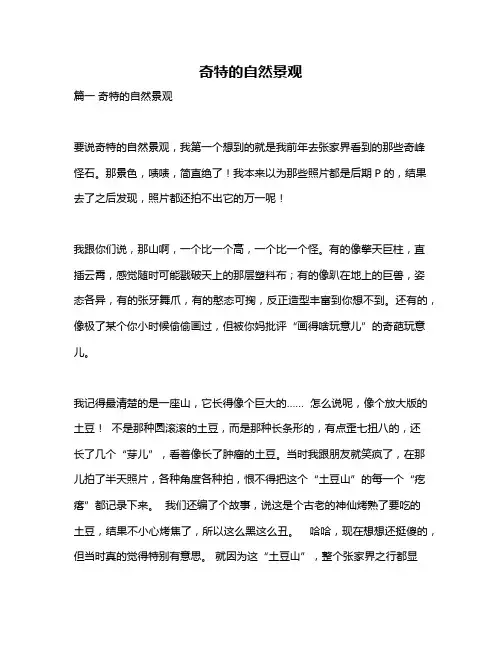 奇特的自然景观

篇一 奇特的自然景观

要说奇特的自然景观，我第一个想到的就是我前年去张家界看到的那些奇峰怪石。那景色，啧啧，简直绝了！我本来以为那些照片都是后期 P 的，结果去了之后发现，照片都还拍不出它的万一呢！

我跟你们说，那山啊，一个比一个高，一个比一个怪。有的像擎天巨柱，直插云霄，感觉随时可能戳破天上的那层塑料布；有的像趴在地上的巨兽，姿态各异，有的张牙舞爪，有的憨态可掬，反正造型丰富到你想不到。还有的，像极了某个你小时候偷偷画过，但被你妈批评“画得啥玩意儿”的奇葩玩意儿。

我记得最清楚的是一座山，它长得像个巨大的…… 怎么说呢，像个放大版的土豆！ 不是那种圆滚滚的土豆，而是那种长条形的，有点歪七扭八的，还长了几个“芽儿”，看着像长了肿瘤的土豆。当时我跟朋友就笑疯了，在那儿拍了半天照片，各种角度各种拍，恨不得把这个“土豆山”的每一个“疙瘩”都记录下来。 我们还编了个故事，说这是个古老的神仙烤熟了要吃的土豆，结果不小心烤焦了，所以这么黑这么丑。 哈哈，现在想想还挺傻的，但当时真的觉得特别有意思。 就因为这“土豆山”，整个张家界之行都显